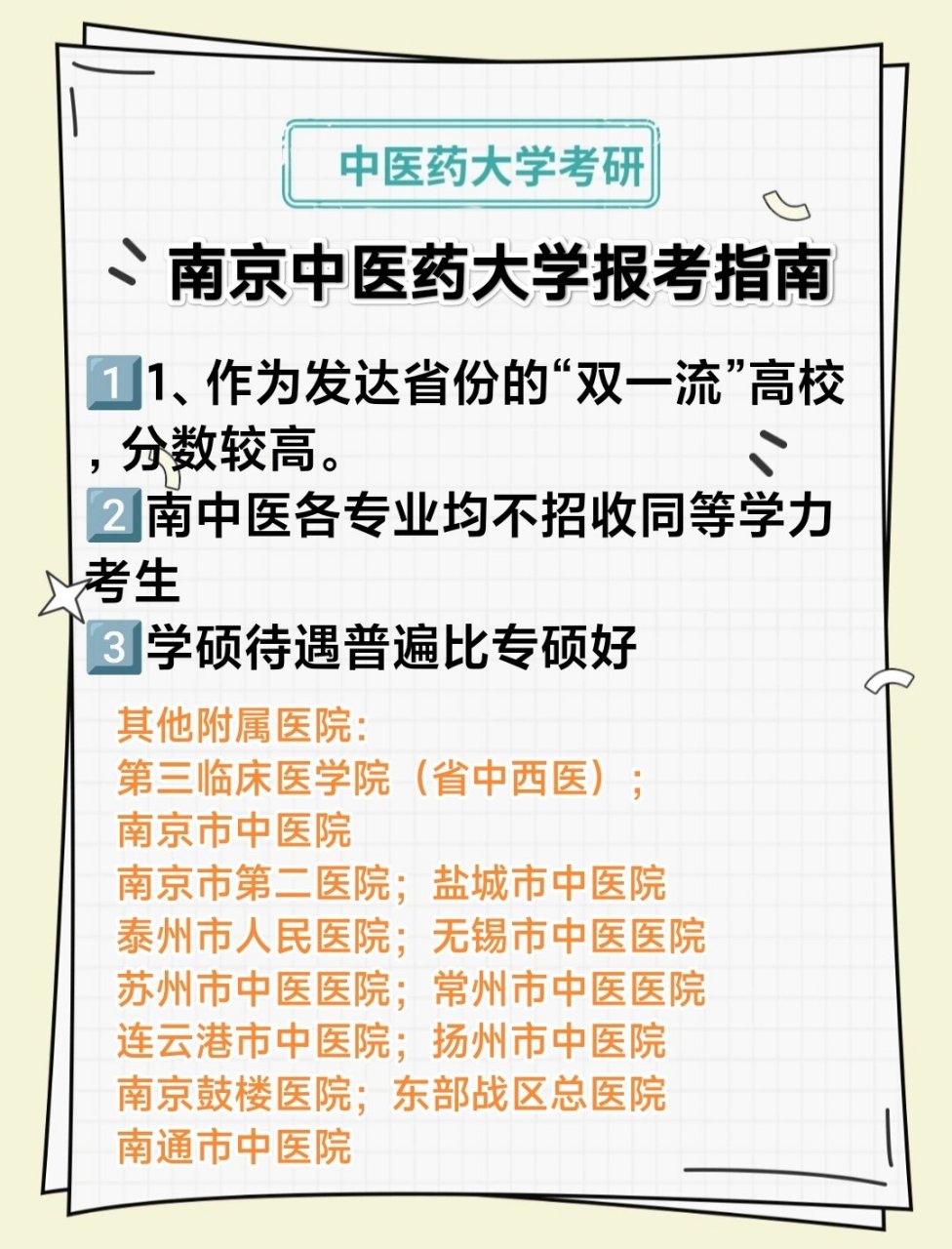 中医药大学考研

南京中医药大学报考指南

1️⃣1、作为发达省份的“双一流”高校，分数较高。
2️⃣南中医各专业均不招收同等学力考生
3️⃣学硕待遇普遍比专硕好

其他附属医院:
第三临床医学院（省中西医）；
南京市中医院
南京市第二医院；盐城市中医院
泰州市人民医院；无锡市中医医院
苏州市中医医院；常州市中医医院
连云港市中医院；扬州市中医院
南京鼓楼医院；东部战区总医院
南通市中医院